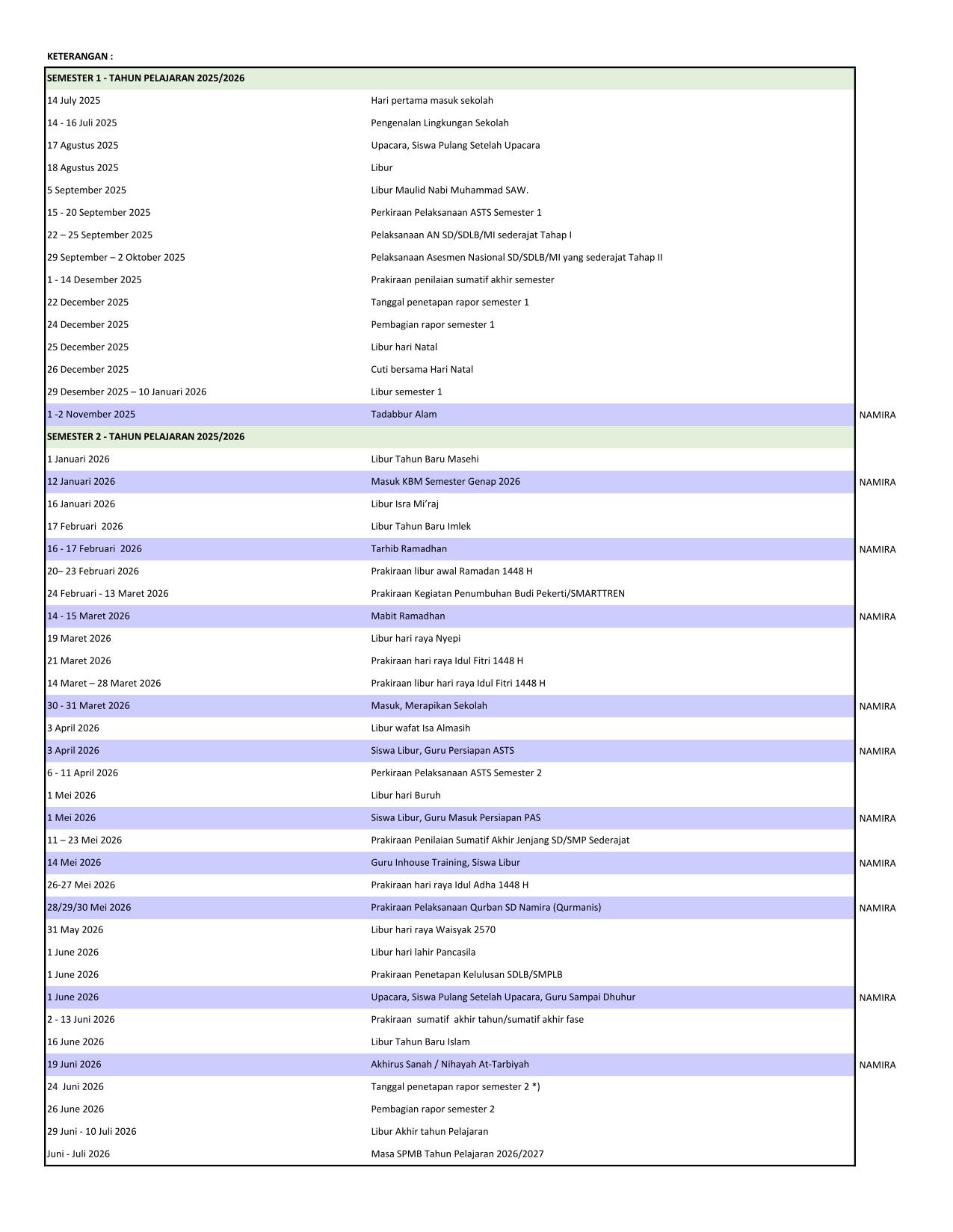 KETERANGAN :

| SEMESTER 1 - TAHUN PELAJARAN 2025/2026 | | |
|---|---|---|
| 14 July 2025 | Hari pertama masuk sekolah | |
| 14 - 16 Juli 2025 | Pengenalan Lingkungan Sekolah | |
| 17 Agustus 2025 | Upacara, Siswa Pulang Setelah Upacara | |
| 18 Agustus 2025 | Libur | |
| 5 September 2025 | Libur Maulid Nabi Muhammad SAW. | |
| 15 - 20 September 2025 | Perkiraan Pelaksanaan ASTS Semester 1 | |
| 22 – 25 September 2025 | Pelaksanaan AN SD/SDLB/MI sederajat Tahap I | |
| 29 September – 2 Oktober 2025 | Pelaksanaan Asesmen Nasional SD/SDLB/MI yang sederajat Tahap II | |
| 1 - 14 Desember 2025 | Prakiraan penilaian sumatif akhir semester | |
| 22 December 2025 | Tanggal penetapan rapor semester 1 | |
| 24 December 2025 | Pembagian rapor semester 1 | |
| 25 December 2025 | Libur hari Natal | |
| 26 December 2025 | Cuti bersama Hari Natal | |
| 29 Desember 2025 – 10 Januari 2026 | Libur semester 1 | |
| 1 -2 November 2025 | Tadabbur Alam | NAMIRA |
| SEMESTER 2 - TAHUN PELAJARAN 2025/2026 | | |
| 1 Januari 2026 | Libur Tahun Baru Masehi | |
| 12 Januari 2026 | Masuk KBM Semester Genap 2026 | NAMIRA |
| 16 Januari 2026 | Libur Isra Mi'raj | |
| 17 Februari 2026 | Libur Tahun Baru Imlek | |
| 16 - 17 Februari 2026 | Tarhib Ramadhan | NAMIRA |
| 20– 23 Februari 2026 | Prakiraan libur awal Ramadan 1448 H | |
| 24 Februari - 13 Maret 2026 | Prakiraan Kegiatan Penumbuhan Budi Pekerti/SMARTTREN | |
| 14 - 15 Maret 2026 | Mabit Ramadhan | NAMIRA |
| 19 Maret 2026 | Libur hari raya Nyepi | |
| 21 Maret 2026 | Prakiraan hari raya Idul Fitri 1448 H | |
| 14 Maret – 28 Maret 2026 | Prakiraan libur hari raya Idul Fitri 1448 H | |
| 30 - 31 Maret 2026 | Masuk, Merapikan Sekolah | NAMIRA |
| 3 April 2026 | Libur wafat Isa Almasih | |
| 3 April 2026 | Siswa Libur, Guru Persiapan ASTS | NAMIRA |
| 6 - 11 April 2026 | Perkiraan Pelaksanaan ASTS Semester 2 | |
| 1 Mei 2026 | Libur hari Buruh | |
| 1 Mei 2026 | Siswa Libur, Guru Masuk Persiapan PAS | NAMIRA |
| 11 – 23 Mei 2026 | Prakiraan Penilaian Sumatif Akhir Jenjang SD/SMP Sederajat | |
| 14 Mei 2026 | Guru Inhouse Training, Siswa Libur | NAMIRA |
| 26-27 Mei 2026 | Prakiraan hari raya Idul Adha 1448 H | |
| 28/29/30 Mei 2026 | Prakiraan Pelaksanaan Qurban SD Namira (Qurmanis) | NAMIRA |
| 31 May 2026 | Libur hari raya Waisyak 2570 | |
| 1 June 2026 | Libur hari lahir Pancasila | |
| 1 June 2026 | Prakiraan Penetapan Kelulusan SDLB/SMPLB | |
| 1 June 2026 | Upacara, Siswa Pulang Setelah Upacara, Guru Sampai Dhuhur | NAMIRA |
| 2 - 13 Juni 2026 | Prakiraan sumatif akhir tahun/sumatif akhir fase | |
| 16 June 2026 | Libur Tahun Baru Islam | |
| 19 Juni 2026 | Akhirus Sanah / Nihayah At-Tarbiyah | NAMIRA |
| 24 Juni 2026 | Tanggal penetapan rapor semester 2 *) | |
| 26 June 2026 | Pembagian rapor semester 2 | |
| 29 Juni - 10 Juli 2026 | Libur Akhir tahun Pelajaran | |
| Juni - Juli 2026 | Masa SPMB Tahun Pelajaran 2026/2027 | |